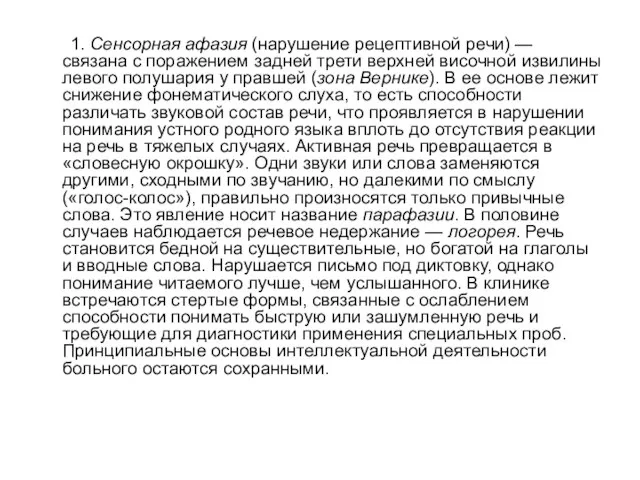 1. Сенсорная афазия (нарушение рецептивной речи) — связана с поражением задней трети верхней височной извилины левого полушария у правшей (зона Вернике). В ее основе лежит снижение фонематического слуха, то есть способности различать звуковой состав речи, что проявляется в нарушении понимания устного родного языка вплоть до отсутствия реакции на речь в тяжелых случаях. Активная речь превращается в «словесную окрошку». Одни звуки или слова заменяются другими, сходными по звучанию, но далекими по смыслу («голос-колос»), правильно произносятся только привычные слова. Это явление носит название парафазии. В половине случаев наблюдается речевое недержание — логорея. Речь становится бедной на существительные, но богатой на глаголы и вводные слова. Нарушается письмо под диктовку, однако понимание читаемого лучше, чем услышанного. В клинике встречаются стертые формы, связанные с ослаблением способности понимать быструю или зашумленную речь и требующие для диагностики применения специальных проб. Принципиальные основы интеллектуальной деятельности больного остаются сохранными.